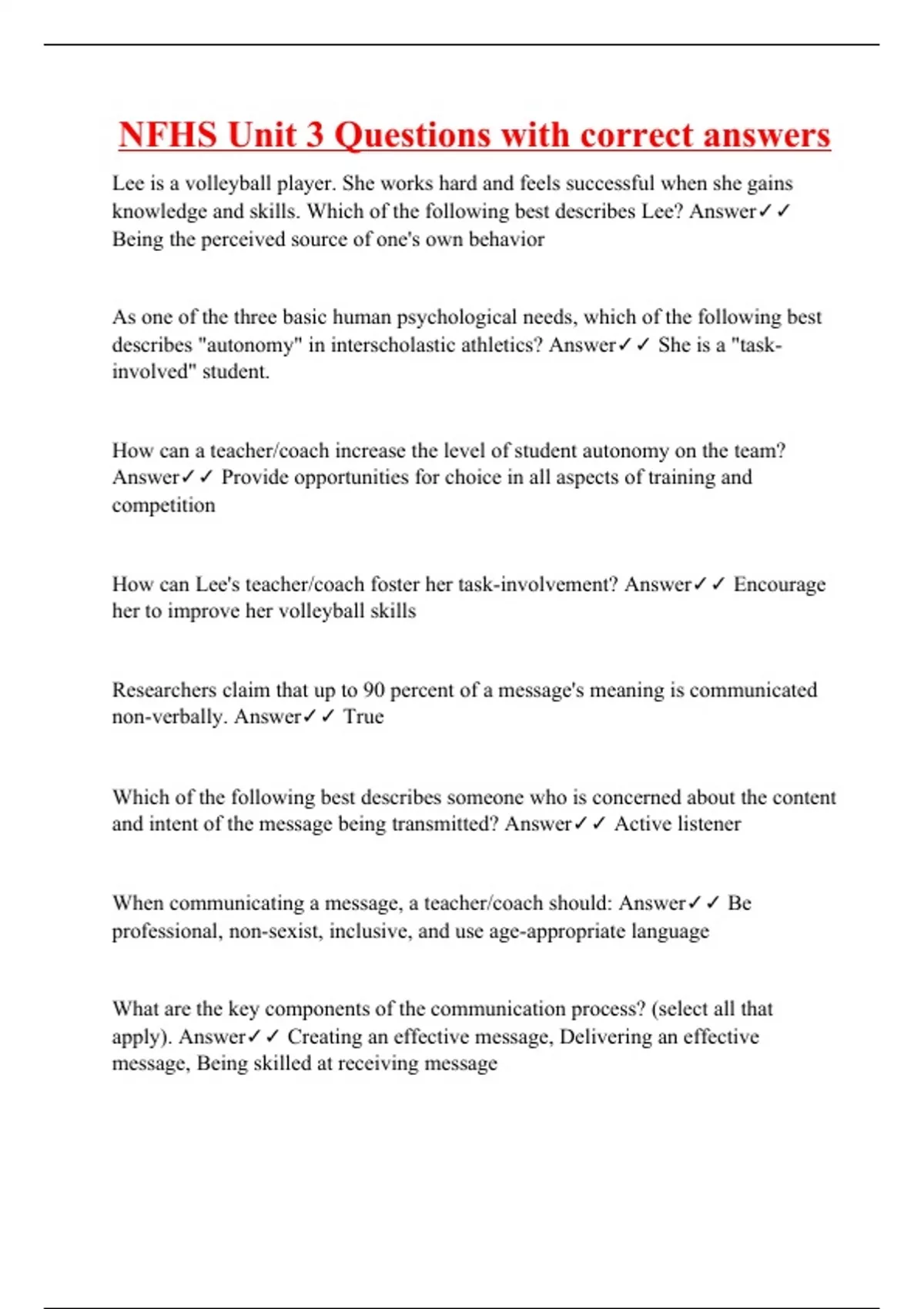 NFHS Unit 3 Questions with correct answers

Lee is a volleyball player. She works hard and feels successful when she gains knowledge and skills. Which of the following best describes Lee? Answer✓✓ Being the perceived source of one's own behavior

As one of the three basic human psychological needs, which of the following best describes "autonomy" in interscholastic athletics? Answer✓✓ She is a "task-involved" student.

How can a teacher/coach increase the level of student autonomy on the team? Answer✓✓ Provide opportunities for choice in all aspects of training and competition

How can Lee's teacher/coach foster her task-involvement? Answer✓✓ Encourage her to improve her volleyball skills

Researchers claim that up to 90 percent of a message's meaning is communicated non-verbally. Answer✓✓ True

Which of the following best describes someone who is concerned about the content and intent of the message being transmitted? Answer✓✓ Active listener

When communicating a message, a teacher/coach should: Answer✓✓ Be professional, non-sexist, inclusive, and use age-appropriate language

What are the key components of the communication process? (select all that apply). Answer✓✓ Creating an effective message, Delivering an effective message, Being skilled at receiving message